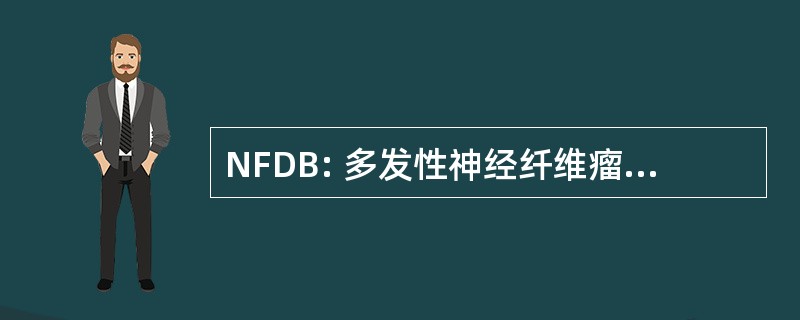 NFDB: 多发性神经纤维瘤...